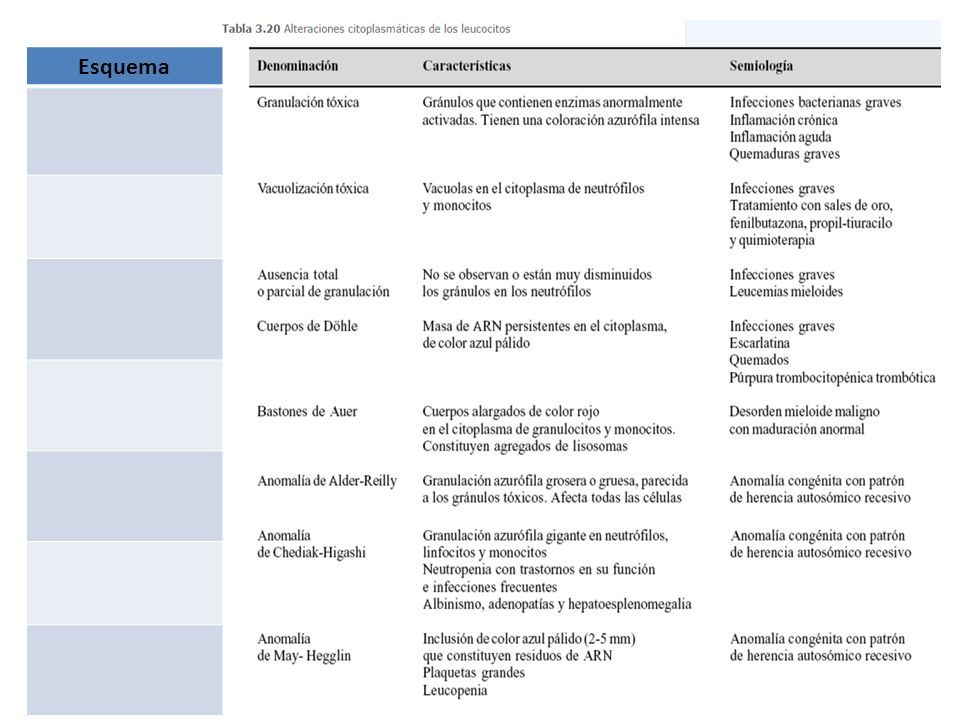 Tabla 3.20 Alteraciones citoplasmáticas de los leucocitos

Esquema

| Denominación | Características | Semiología |
|---|---|---|
| Granulación tóxica | Gránulos que contienen enzimas anormalmente activadas. Tienen una coloración azurófila intensa | Infecciones bacterianas graves Inflamación crónica Inflamación aguda Quemaduras graves |
| Vacuolización tóxica | Vacuolas en el citoplasma de neutrófilos y monocitos | Infecciones graves Tratamiento con sales de oro, fenilbutazona, propil-tiuracilo y quimioterapia |
| Ausencia total o parcial de granulación | No se observan o están muy disminuidos los gránulos en los neutrófilos | Infecciones graves Leucemias mieloides |
| Cuerpos de Döhle | Masa de ARN persistentes en el citoplasma, de color azul pálido | Infecciones graves Escarlatina Quemados Púrpura trombocitopénica trombótica |
| Bastones de Auer | Cuerpos alargados de color rojo en el citoplasma de granulocitos y monocitos. Constituyen agregados de lisosomas | Desorden mieloide maligno con maduración anormal |
| Anomalía de Alder-Reilly | Granulación azurófila grosera o gruesa, parecida a los gránulos tóxicos. Afecta todas las células | Anomalía congénita con patrón de herencia autosómico recesivo |
| Anomalía de Chediak-Higashi | Granulación azurófila gigante en neutrófilos, linfocitos y monocitos Neutropenia con trastornos en su función e infecciones frecuentes Albinismo, adenopatías y hepatoesplenomegalia | Anomalía congénita con patrón de herencia autosómico recesivo |
| Anomalía de May- Hegglin | Inclusión de color azul pálido (2-5 mm) que constituyen residuos de ARN Plaquetas grandes Leucopenia | Anomalía congénita con patrón de herencia autosómico recesivo |